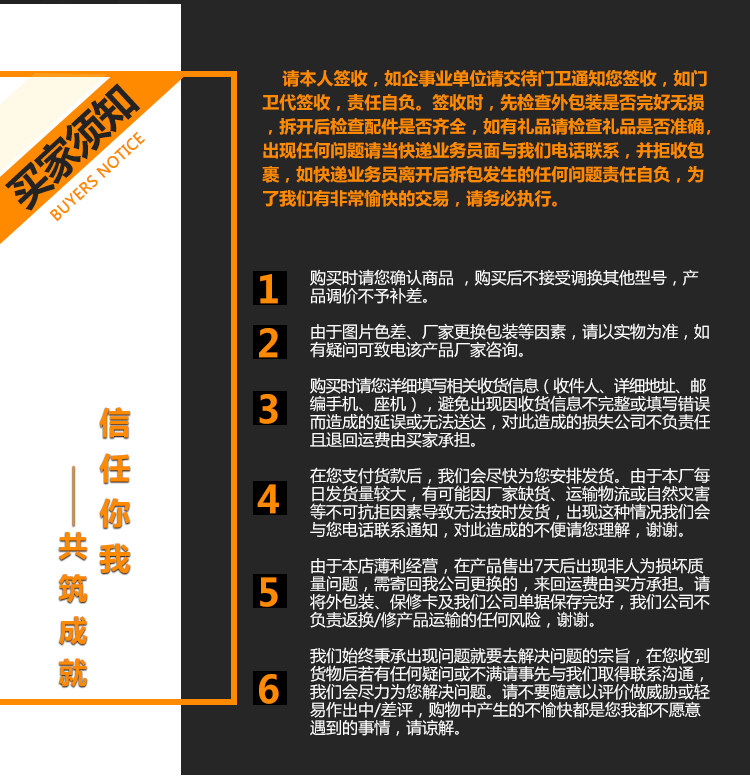 买家须知
BUYERS NOTICE

信任你我
——共筑成就

请本人签收，如企事业单位请交待门卫通知您签收，如门卫代签收，责任自负。签收时，先检查外包装是否完好无损，拆开后检查配件是否齐全，如有礼品请检查礼品是否准确，出现任何问题请当快递业务员面与我们电话联系，并拒收包裹，如快递业务员离开后拆包发生的任何问题责任自负，为了我们有非常愉快的交易，请务必执行。

1
购买时请您确认商品，购买后不接受调换其他型号，产品调价不予补差。

2
由于图片色差、厂家更换包装等因素，请以实物为准，如有疑问可致电该产品厂家咨询。

3
购买时请您详细填写相关收货信息（收件人、详细地址、邮编手机、座机），避免出现因收货信息不完整或填写错误而造成的延误或无法送达，对此造成的损失公司不负责任且退回运费由买家承担。

4
在您支付货款后，我们会尽快为您安排发货。由于本厂每日发货量较大，有可能因厂家缺货、运输物流或自然灾害等不可抗拒因素导致无法按时发货，出现这种情况我们会与您电话联系通知，对此造成的不便请您理解，谢谢。

5
由于本店薄利经营，在产品售出7天后出现非人为损坏质量问题，需寄回我公司更换的，来回运费由买方承担。请将外包装、保修卡及我们公司单据保存完好，我们公司不负责返换/修产品运输的任何风险，谢谢。

6
我们始终秉承出现问题就要去解决问题的宗旨，在您收到货物后若有任何疑问或不满请事先与我们取得联系沟通，我们会尽力为您解决问题。请不要随意以评价做威胁或轻易作出中/差评，购物中产生的不愉快都是您我都不愿意遇到的事情，请谅解。